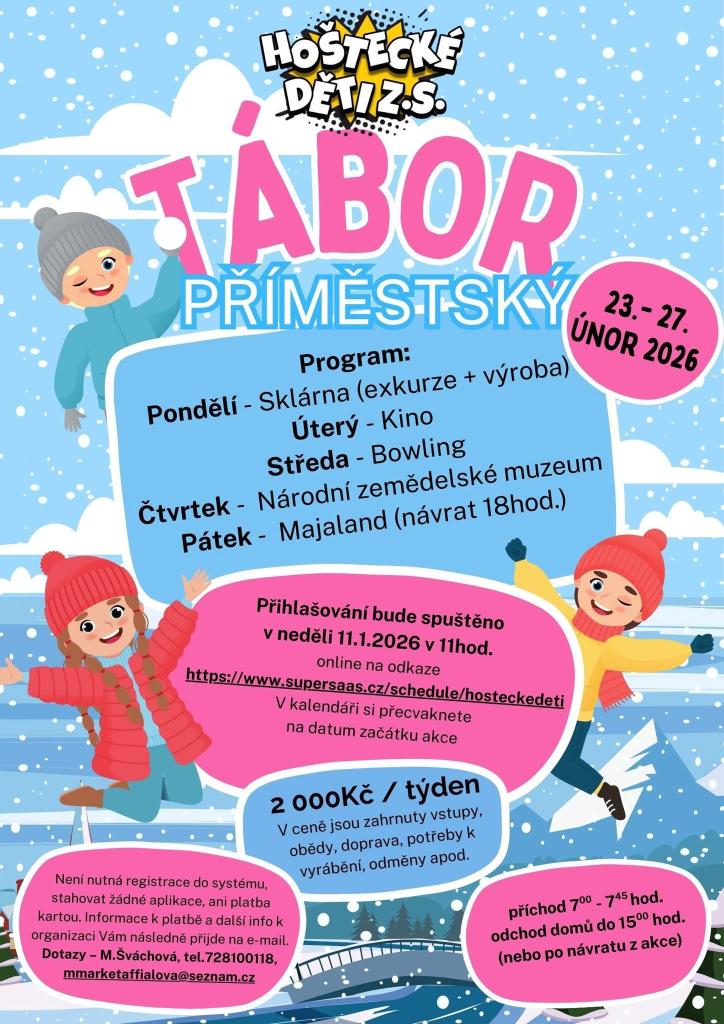 HOŠTECKÉ DĚTI Z.S.

TÁBOR

PŘÍMĚSTSKÝ

23.- 27. ÚNOR 2026

Program:
Pondělí - Sklárna (exkurze + výroba)
Úterý - Kino
Středa - Bowling
Čtvrtek - Národní zemědelské muzeum
Pátek - Majaland (návrat 18hod.)

Přihlašování bude spuštěno v neděli 11.1.2026 v 11hod. online na odkaze https://www.supersaas.cz/schedule/hosteckedeti V kalendáři si přecvaknete na datum začátku akce

2 000Kč / týden
V ceně jsou zahrnuty vstupy, obědy, doprava, potřeby k vyrábění, odměny apod.

Není nutná registrace do systému, stahovat žádné aplikace, ani platba kartou. Informace k platbě a další info k organizaci Vám následně přijde na e-mail.
Dotazy – M.Šváchová, tel.728100118, mmarketaffialova@seznam.cz

příchod $7^{00}$ - $7^{45}$ hod.
odchod domů do $15^{00}$ hod.
(nebo po návratu z akce)